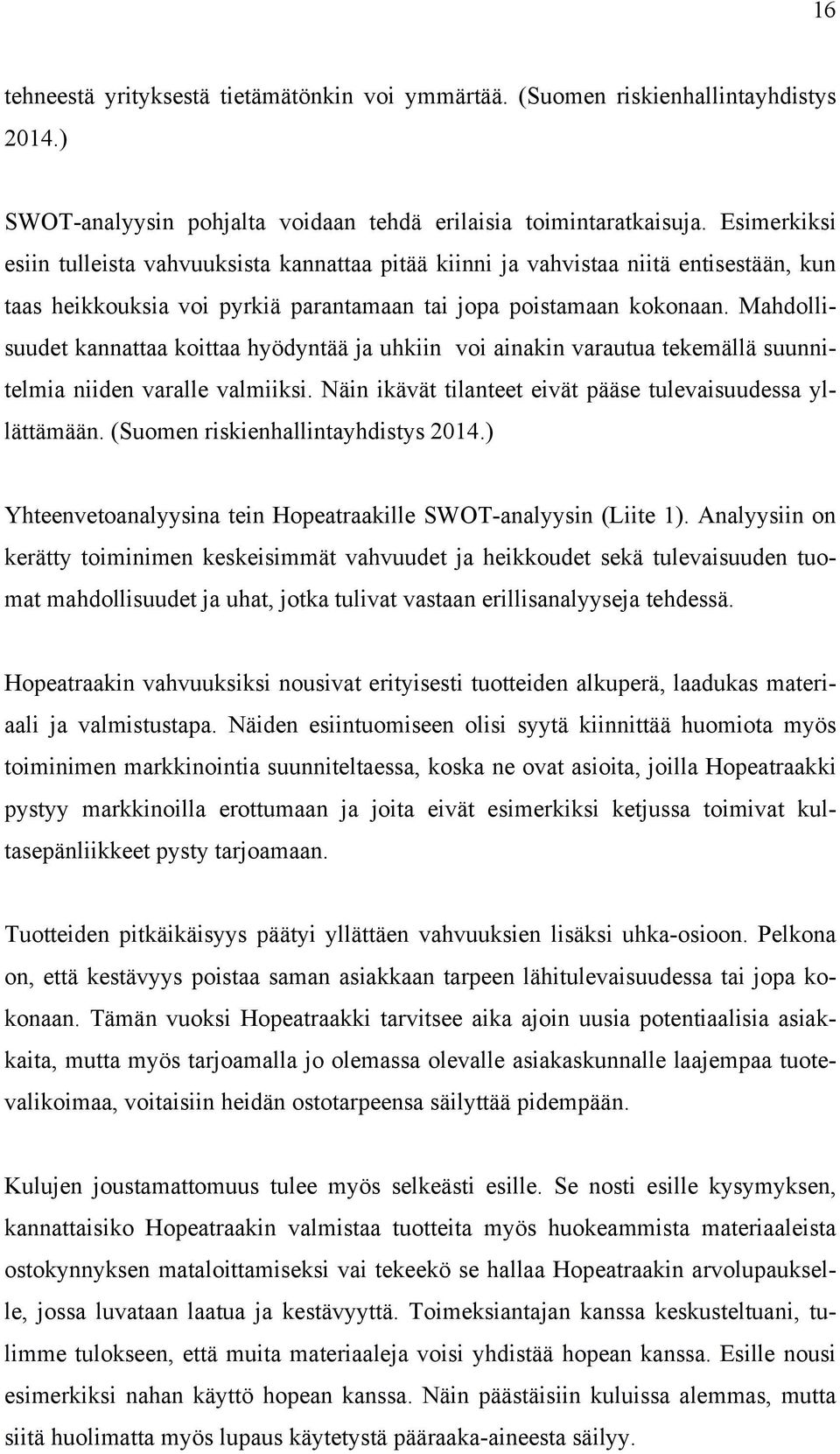 16

tehneestä yrityksestä tietämätönkin voi ymmärtää. (Suomen riskienhallintayhdistys 2014.)

SWOT-analyysin pohjalta voidaan tehdä erilaisia toimintaratkaisuja. Esimerkiksi esiin tulleista vahvuuksista kannattaa pitää kiinni ja vahvistaa niitä entisestään, kun taas heikkouksia voi pyrkiä parantamaan tai jopa poistamaan kokonaan. Mahdollisuudet kannattaa koittaa hyödyntää ja uhkiin voi ainakin varautua tekemällä suunnitelmia niiden varalle valmiiksi. Näin ikävät tilanteet eivät pääse tulevaisuudessa yllättämään. (Suomen riskienhallintayhdistys 2014.)

Yhteenvetoanalyysina tein Hopeatraakille SWOT-analyysin (Liite 1). Analyysiin on kerätty toiminimen keskeisimmät vahvuudet ja heikkoudet sekä tulevaisuuden tuomat mahdollisuudet ja uhat, jotka tulivat vastaan erillisanalyyseja tehdessä.

Hopeatraakin vahvuuksiksi nousivat erityisesti tuotteiden alkuperä, laadukas materiaali ja valmistustapa. Näiden esiintuomiseen olisi syytä kiinnittää huomiota myös toiminimen markkinointia suunniteltaessa, koska ne ovat asioita, joilla Hopeatraakki pystyy markkinoilla erottumaan ja joita eivät esimerkiksi ketjussa toimivat kultasepänliikkeet pysty tarjoamaan.

Tuotteiden pitkäikäisyys päätyi yllättäen vahvuuksien lisäksi uhka-osioon. Pelkona on, että kestävyys poistaa saman asiakkaan tarpeen lähitulevaisuudessa tai jopa kokonaan. Tämän vuoksi Hopeatraakki tarvitsee aika ajoin uusia potentiaalisia asiakkaita, mutta myös tarjoamalla jo olemassa olevalle asiakaskunnalle laajempaa tuotevalikoimaa, voitaisiin heidän ostotarpeensa säilyttää pidempään.

Kulujen joustamattomuus tulee myös selkeästi esille. Se nosti esille kysymyksen, kannattaisiko Hopeatraakin valmistaa tuotteita myös huokeammista materiaaleista ostokynnyksen mataloittamiseksi vai tekeekö se hallaa Hopeatraakin arvolupaukselle, jossa luvataan laatua ja kestävyyttä. Toimeksiantajan kanssa keskusteltuani, tulimme tulokseen, että muita materiaaleja voisi yhdistää hopean kanssa. Esille nousi esimerkiksi nahan käyttö hopean kanssa. Näin päästäisiin kuluissa alemmas, mutta siitä huolimatta myös lupaus käytetystä pääraaka-aineesta säilyy.